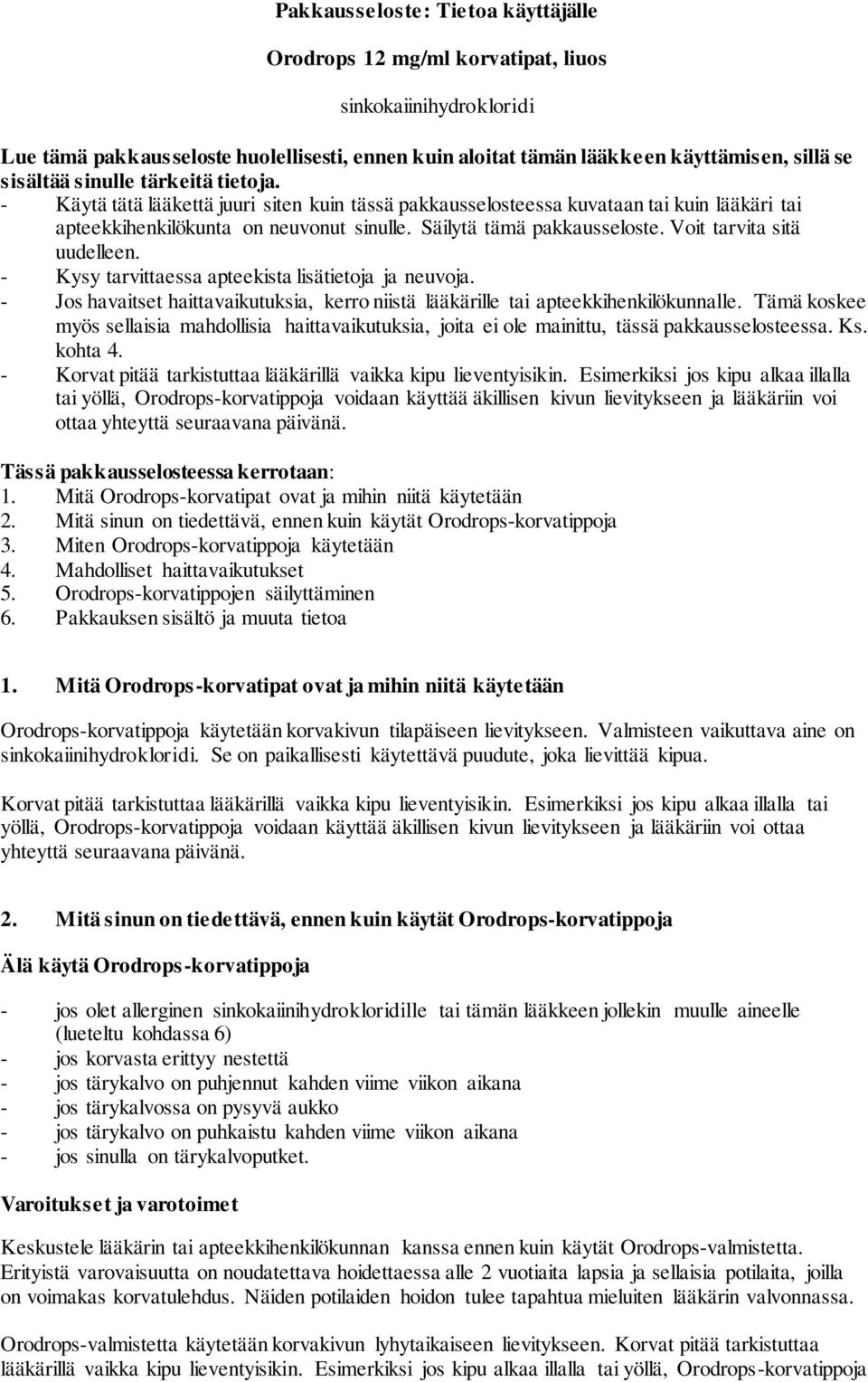 Pakkausseloste: Tietoa käyttäjälle

Orodrops 12 mg/ml korvatipat, liuos

sinkokaiinihydrokloridi

Lue tämä pakkausseloste huolellisesti, ennen kuin aloitat tämän lääkkeen käyttämisen, sillä se sisältää sinulle tärkeitä tietoja.
- Käytä tätä lääkettä juuri siten kuin tässä pakkausselosteessa kuvataan tai kuin lääkäri tai apteekkihenkilökunta on neuvonut sinulle. Säilytä tämä pakkausseloste. Voit tarvita sitä uudelleen.
- Kysy tarvittaessa apteekista lisätietoja ja neuvoja.
- Jos havaitset haittavaikutuksia, kerro niistä lääkärille tai apteekkihenkilökunnalle. Tämä koskee myös sellaisia mahdollisia haittavaikutuksia, joita ei ole mainittu, tässä pakkausselosteessa. Ks. kohta 4.
- Korvat pitää tarkistuttaa lääkärillä vaikka kipu lieventyisikin. Esimerkiksi jos kipu alkaa illalla tai yöllä, Orodrops-korvatippoja voidaan käyttää äkillisen kivun lievitykseen ja lääkäriin voi ottaa yhteyttä seuraavana päivänä.

Tässä pakkausselosteessa kerrotaan:
1. Mitä Orodrops-korvatipat ovat ja mihin niitä käytetään
2. Mitä sinun on tiedettävä, ennen kuin käytät Orodrops-korvatippoja
3. Miten Orodrops-korvatippoja käytetään
4. Mahdolliset haittavaikutukset
5. Orodrops-korvatippojen säilyttäminen
6. Pakkauksen sisältö ja muuta tietoa

1. Mitä Orodrops-korvatipat ovat ja mihin niitä käytetään

Orodrops-korvatippoja käytetään korvakivun tilapäiseen lievitykseen. Valmisteen vaikuttava aine on sinkokaiinihydrokloridi. Se on paikallisesti käytettävä puudute, joka lievittää kipua.

Korvat pitää tarkistuttaa lääkärillä vaikka kipu lieventyisikin. Esimerkiksi jos kipu alkaa illalla tai yöllä, Orodrops-korvatippoja voidaan käyttää äkillisen kivun lievitykseen ja lääkäriin voi ottaa yhteyttä seuraavana päivänä.

2. Mitä sinun on tiedettävä, ennen kuin käytät Orodrops-korvatippoja

Älä käytä Orodrops-korvatippoja

- jos olet allerginen sinkokaiinihydrokloridille tai tämän lääkkeen jollekin muulle aineelle (lueteltu kohdassa 6)
- jos korvasta erittyy nestettä
- jos tärykalvo on puhjennut kahden viime viikon aikana
- jos tärykalvossa on pysyvä aukko
- jos tärykalvo on puhkaistu kahden viime viikon aikana
- jos sinulla on tärykalvoputket.

Varoitukset ja varotoimet

Keskustele lääkärin tai apteekkihenkilökunnan kanssa ennen kuin käytät Orodrops-valmistetta. Erityistä varovaisuutta on noudatettava hoidettaessa alle 2 vuotiaita lapsia ja sellaisia potilaita, joilla on voimakas korvatulehdus. Näiden potilaiden hoidon tulee tapahtua mieluiten lääkärin valvonnassa.

Orodrops-valmistetta käytetään korvakivun lyhytaikaiseen lievitykseen. Korvat pitää tarkistuttaa lääkärillä vaikka kipu lieventyisikin. Esimerkiksi jos kipu alkaa illalla tai yöllä, Orodrops-korvatippoja